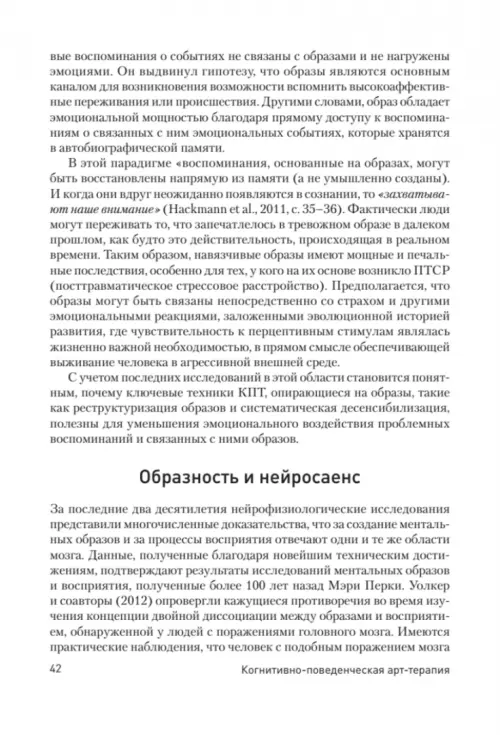 вые воспоминания о событиях не связаны с образами и не нагружены эмоциями. Он выдвинул гипотезу, что образы являются основным каналом для возникновения возможности вспомнить высокоаффективные переживания или происшествия. Другими словами, образ обладает эмоциональной мощностью благодаря прямому доступу к воспоминаниям о связанных с ним эмоциональных событиях, которые хранятся в автобиографической памяти.

В этой парадигме «воспоминания, основанные на образах, могут быть восстановлены напрямую из памяти (а не умышленно созданы). И когда они вдруг неожиданно появляются в сознании, то «захватывают наше внимание» (Hackmann et al., 2011, с. 35–36). Фактически люди могут переживать то, что запечатлелось в тревожном образе в далеком прошлом, как будто это действительность, происходящая в реальном времени. Таким образом, навязчивые образы имеют мощные и печальные последствия, особенно для тех, у кого на их основе возникло ПТСР (посттравматическое стрессовое расстройство). Предполагается, что образы могут быть связаны непосредственно со страхом и другими эмоциональными реакциями, заложенными эволюционной историей развития, где чувствительность к перцептивным стимулам являлась жизненно важной необходимостью, в прямом смысле обеспечивающей выживание человека в агрессивной внешней среде.

С учетом последних исследований в этой области становится понятным, почему ключевые техники КПТ, опирающиеся на образы, такие как реструктуризация образов и систематическая десенсибилизация, полезны для уменьшения эмоционального воздействия проблемных воспоминаний и связанных с ними образов.

Образность и нейросаенс

За последние два десятилетия нейрофизиологические исследования представили многочисленные доказательства, что за создание ментальных образов и за процессы восприятия отвечают одни и те же области мозга. Данные, полученные благодаря новейшим техническим достижениям, подтверждают результаты исследований ментальных образов и восприятия, полученные более 100 лет назад Мэри Перки. Уолкер и соавторы (2012) опровергли кажущиеся противоречия во время изучения концепции двойной диссоциации между образами и восприятием, обнаруженной у людей с поражениями головного мозга. Имеются практические наблюдения, что человек с подобным поражением мозга

42 Когнитивно-поведенческая арт-терапия